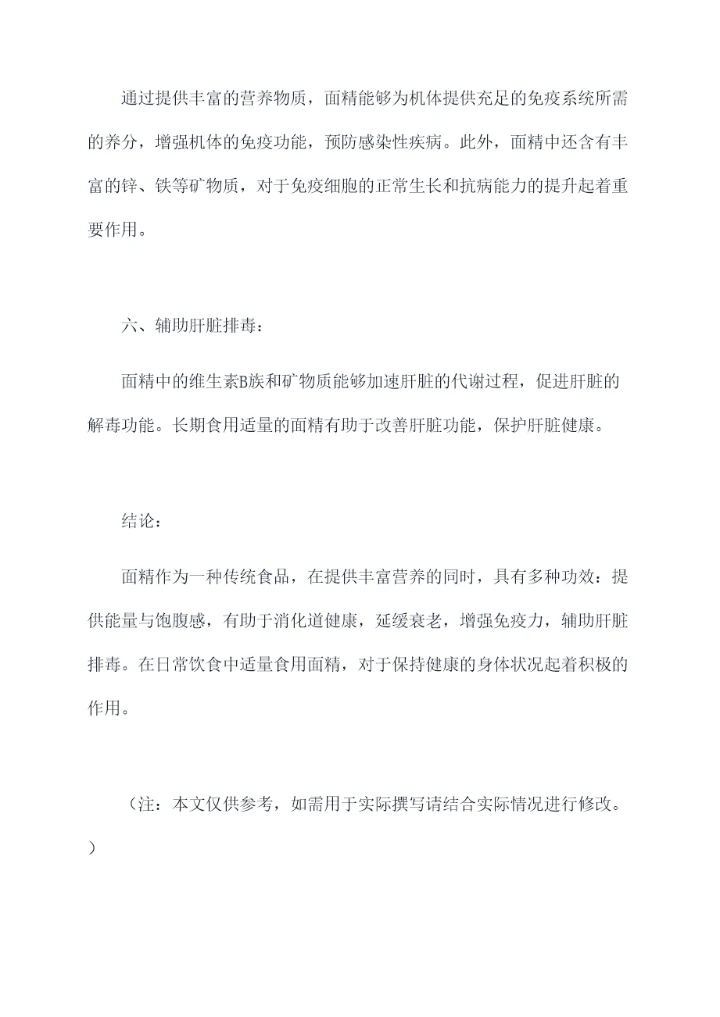 通过提供丰富的营养物质，面精能够为机体提供充足的免疫系统所需的养分，增强机体的免疫功能，预防感染性疾病。此外，面精中还含有丰富的锌、铁等矿物质，对于免疫细胞的正常生长和抗病能力的提升起着重要作用。

六、辅助肝脏排毒：

面精中的维生素B族和矿物质能够加速肝脏的代谢过程，促进肝脏的解毒功能。长期食用适量的面精有助于改善肝脏功能，保护肝脏健康。

结论：

面精作为一种传统食品，在提供丰富营养的同时，具有多种功效：提供能量与饱腹感，有助于消化道健康，延缓衰老，增强免疫力，辅助肝脏排毒。在日常饮食中适量食用面精，对于保持健康的身体状况起着积极的作用。

（注：本文仅供参考，如需用于实际撰写请结合实际情况进行修改。）